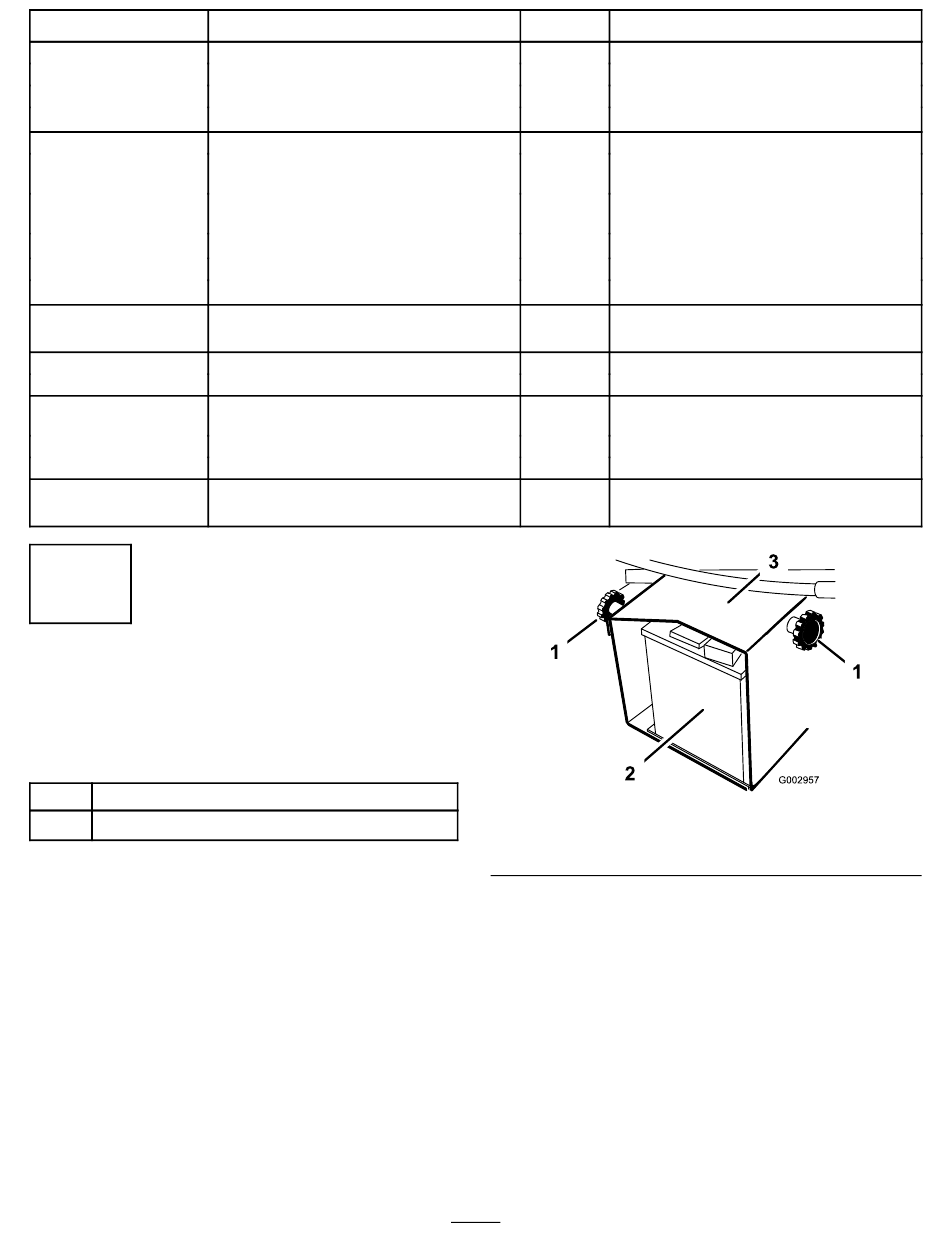 3

1

1

2

G002957